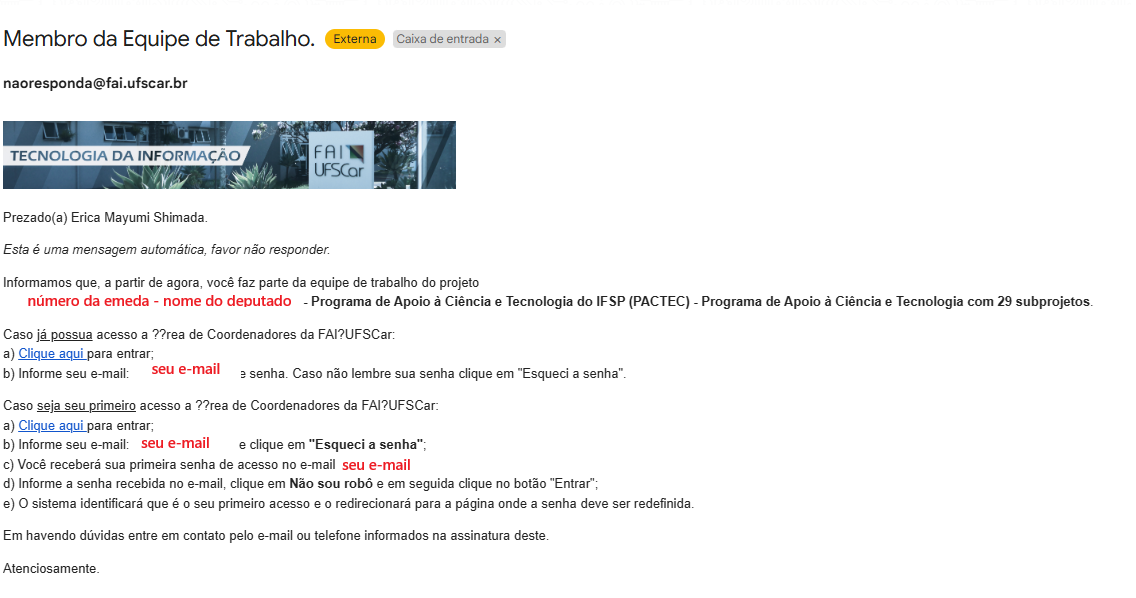 Membro da Equipe de Trabalho. Externa Caixa de entrada ×

naoresponda@fai.ufscar.br

TECNOLOGIA DA INFORMAÇÃO FAI UFSCar

Prezado(a) Erica Mayumi Shimada.

Esta é uma mensagem automática, favor não responder.

Informamos que, a partir de agora, você faz parte da equipe de trabalho do projeto número da emeda - nome do deputado - Programa de Apoio à Ciência e Tecnologia do IFSP (PACTEC) - Programa de Apoio à Ciência e Tecnologia com 29 subprojetos.

Caso já possua acesso a ??rea de Coordenadores da FAI?UFSCar:
a) Clique aqui para entrar;
b) Informe seu e-mail: seu e-mail e senha. Caso não lembre sua senha clique em "Esqueci a senha".

Caso seja seu primeiro acesso a ??rea de Coordenadores da FAI?UFSCar:
a) Clique aqui para entrar;
b) Informe seu e-mail: seu e-mail e clique em "Esqueci a senha";
c) Você receberá sua primeira senha de acesso no e-mail seu e-mail
d) Informe a senha recebida no e-mail, clique em Não sou robô e em seguida clique no botão "Entrar";
e) O sistema identificará que é o seu primeiro acesso e o redirecionará para a página onde a senha deve ser redefinida.

Em havendo dúvidas entre em contato pelo e-mail ou telefone informados na assinatura deste.

Atenciosamente.